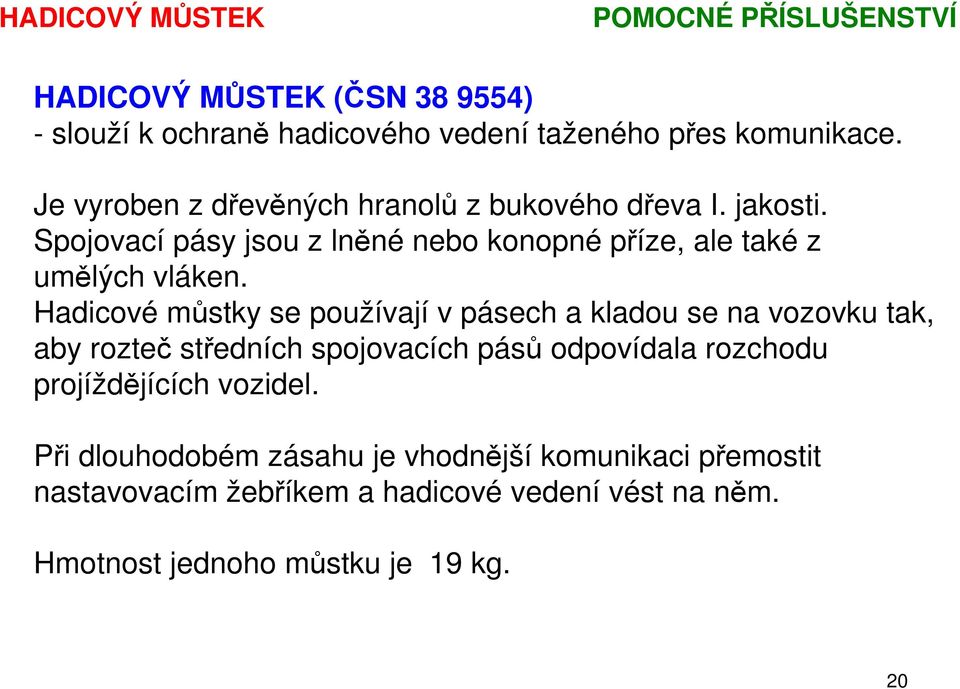 HADICOVÝ MŮSTEK

POMOCNÉ PŘÍSLUŠENSTVÍ

HADICOVÝ MŮSTEK (ČSN 38 9554)
- slouží k ochraně hadicového vedení taženého přes komunikace.

Je vyroben z dřevěných hranolů z bukového dřeva I. jakosti. Spojovací pásy jsou z lněné nebo konopné příze, ale také z umělých vláken.
Hadicové můstky se používají v pásech a kladou se na vozovku tak, aby rozteč středních spojovacích pásů odpovídala rozchodu projíždějících vozidel.

Při dlouhodobém zásahu je vhodnější komunikaci přemostit nastavovacím žebříkem a hadicové vedení vést na něm.

Hmotnost jednoho můstku je 19 kg.

20